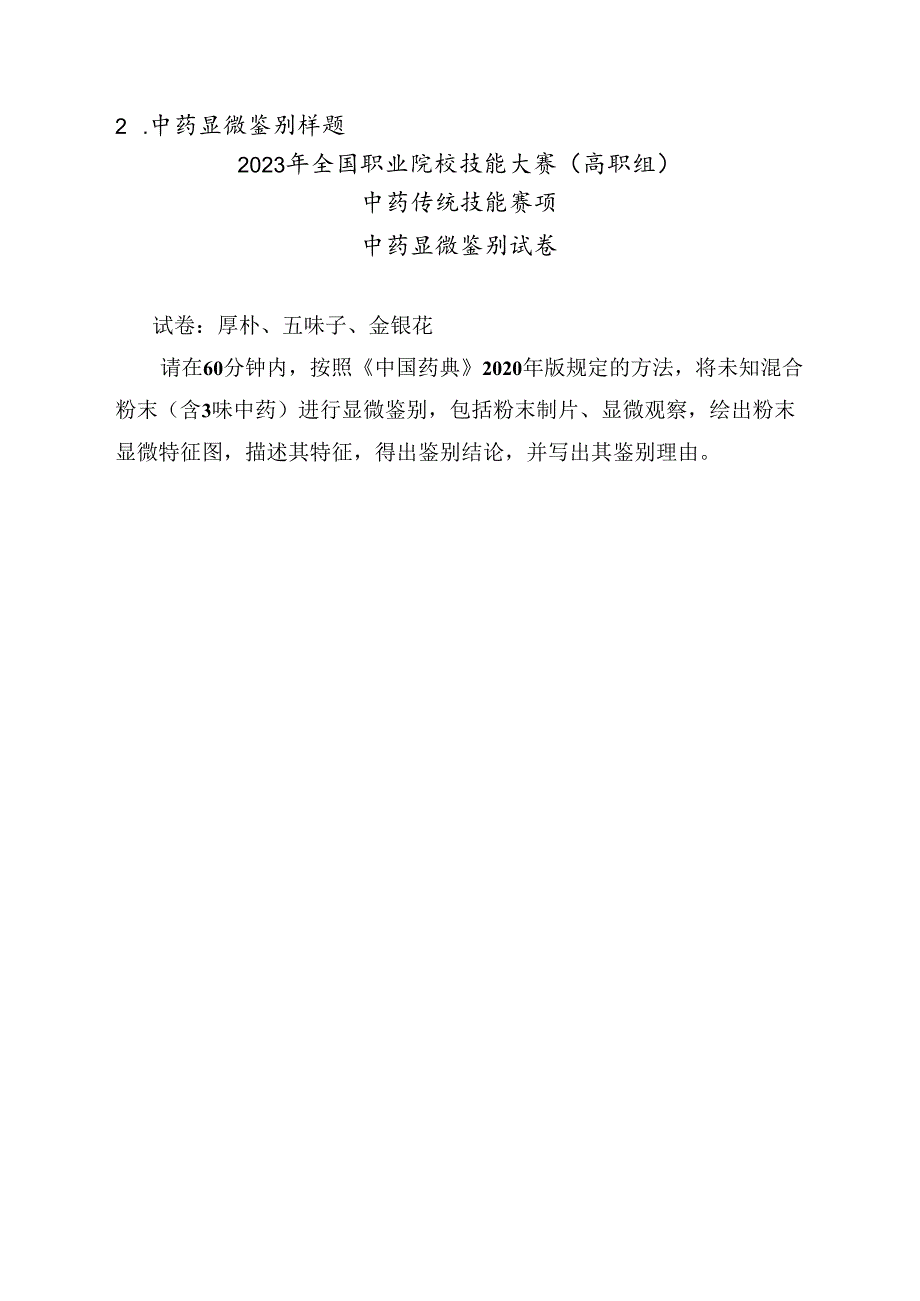 2 .中药显微鉴别样题

2023年全国职业院校技能大赛（高职组）

中药传统技能赛项

中药显微鉴别试卷

试卷：厚朴、五味子、金银花

请在60分钟内，按照《中国药典》2020年版规定的方法，将未知混合粉末（含3味中药）进行显微鉴别，包括粉末制片、显微观察，绘出粉末显微特征图，描述其特征，得出鉴别结论，并写出其鉴别理由。